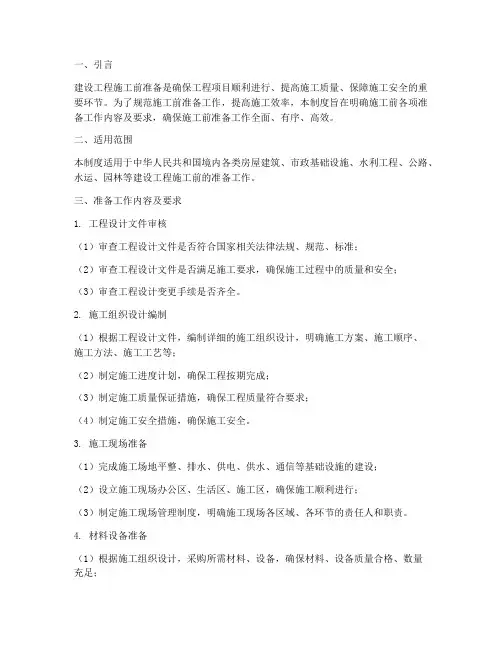 一、引言

建设工程施工前准备是确保工程项目顺利进行、提高施工质量、保障施工安全的重要环节。为了规范施工前准备工作，提高施工效率，本制度旨在明确施工前各项准备工作内容及要求，确保施工前准备工作全面、有序、高效。

二、适用范围

本制度适用于中华人民共和国境内各类房屋建筑、市政基础设施、水利工程、公路、水运、园林等建设工程施工前的准备工作。

三、准备工作内容及要求

1. 工程设计文件审核

（1）审查工程设计文件是否符合国家相关法律法规、规范、标准；

（2）审查工程设计文件是否满足施工要求，确保施工过程中的质量和安全；

（3）审查工程设计变更手续是否齐全。

2. 施工组织设计编制

（1）根据工程设计文件，编制详细的施工组织设计，明确施工方案、施工顺序、施工方法、施工工艺等；

（2）制定施工进度计划，确保工程按期完成；

（3）制定施工质量保证措施，确保工程质量符合要求；

（4）制定施工安全措施，确保施工安全。

3. 施工现场准备

（1）完成施工场地平整、排水、供电、供水、通信等基础设施的建设；

（2）设立施工现场办公区、生活区、施工区，确保施工顺利进行；

（3）制定施工现场管理制度，明确施工现场各区域、各环节的责任人和职责。

4. 材料设备准备

（1）根据施工组织设计，采购所需材料、设备，确保材料、设备质量合格、数量充足；